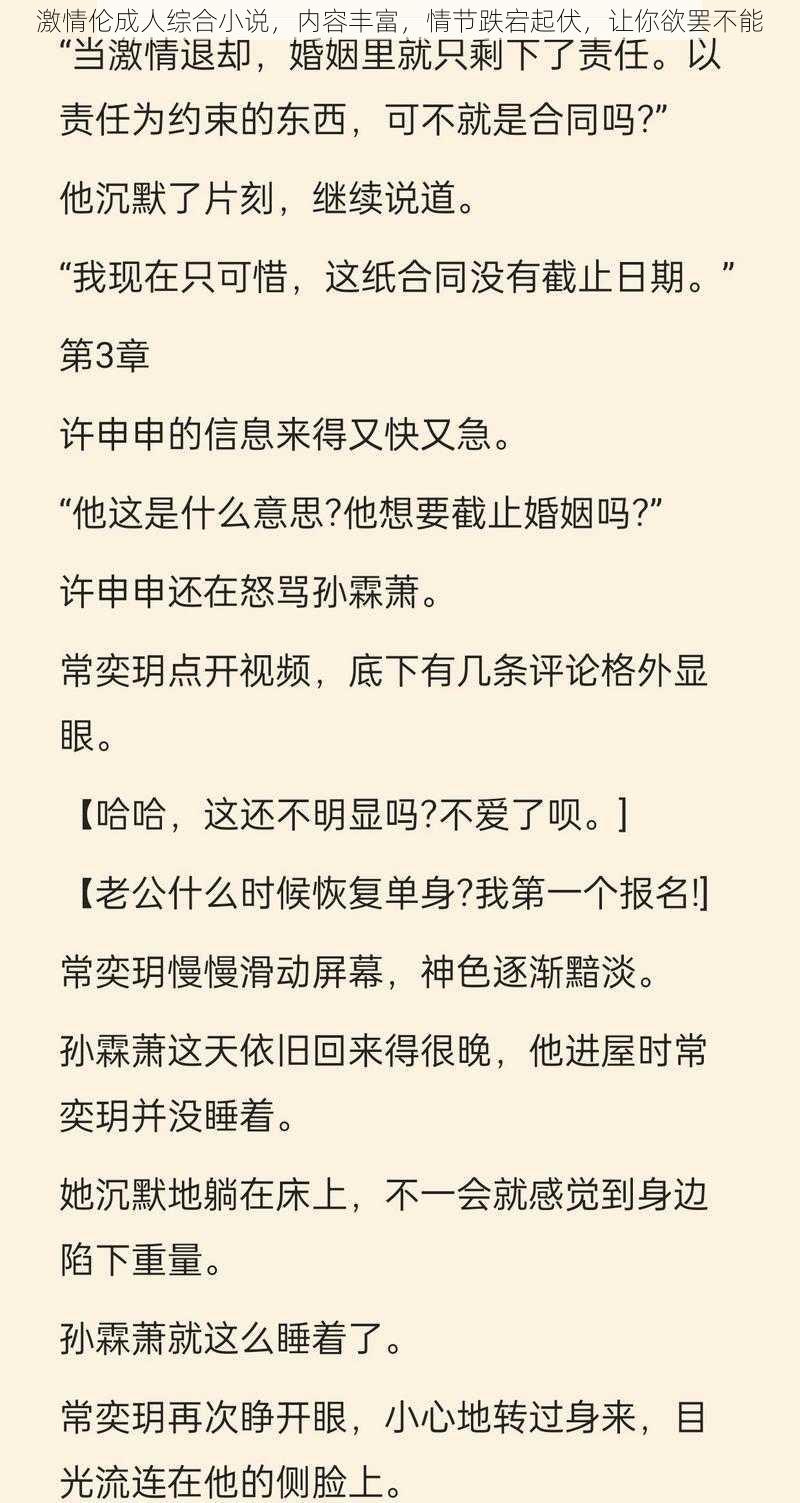 激情伦成人综合小说，内容丰富，情节跌宕起伏，让你欲罢不能

“当激情退却，婚姻里就只剩下了责任。以责任为约束的东西，可不就是合同吗?”

他沉默了片刻，继续说道。

“我现在只可惜，这纸合同没有截止日期。”

第3章

许申申的信息来得又快又急。

“他这是什么意思?他想要截止婚姻吗?”

许申申还在怒骂孙霖萧。

常奕玥点开视频，底下有几条评论格外显眼。

【哈哈，这还不明显吗?不爱了呗。]

【老公什么时候恢复单身?我第一个报名!]

常奕玥慢慢滑动屏幕，神色逐渐黯淡。

孙霖萧这天依旧回来得很晚，他进屋时常奕玥并没睡着。

她沉默地躺在床上，不一会就感觉到身边陷下重量。

孙霖萧就这么睡着了。

常奕玥再次睁开眼，小心地转过身来，目光流连在他的侧脸上。